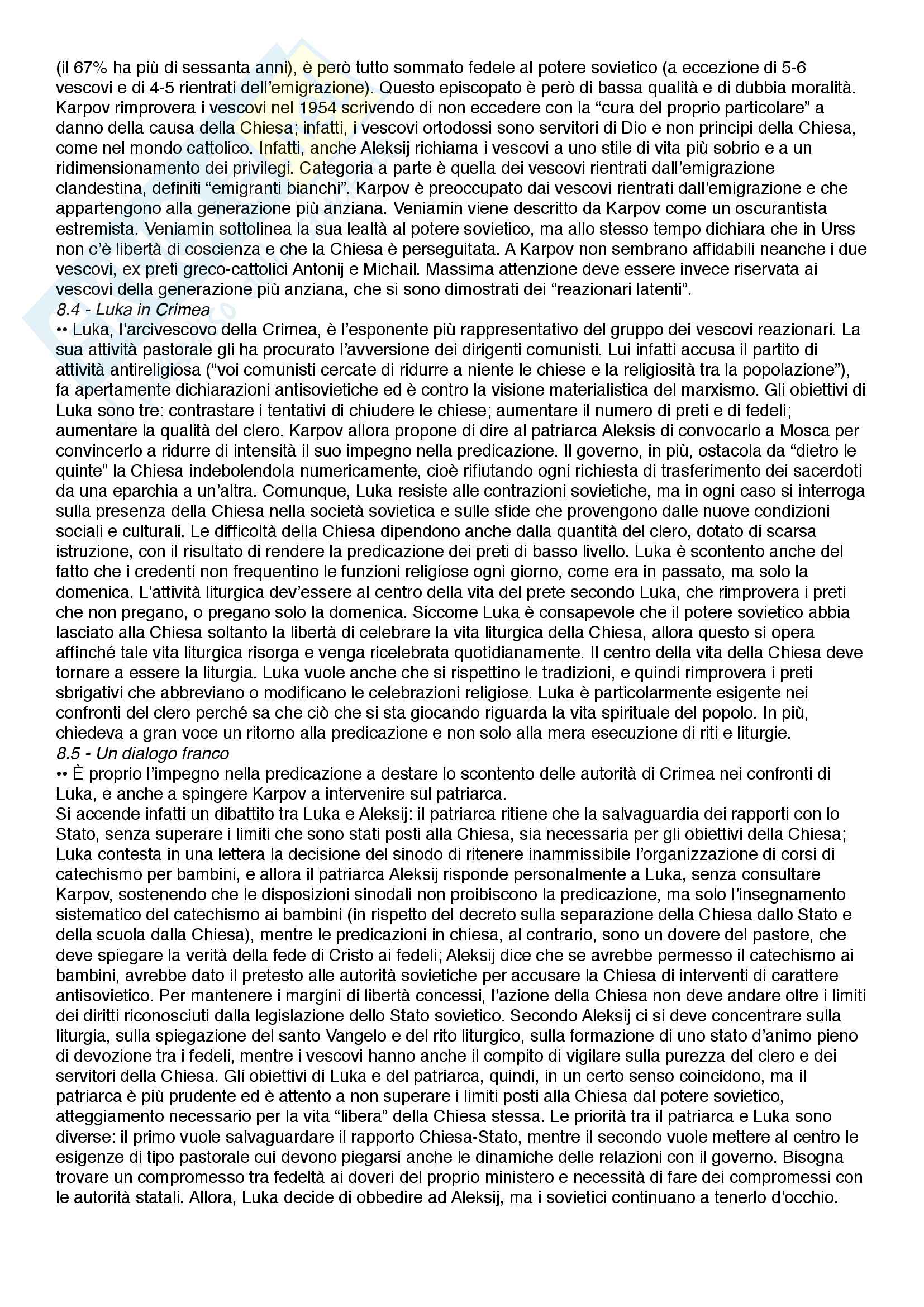 (il 67% ha più di sessanta anni), è però tutto sommato fedele al potere sovietico (a eccezione di 5-6 vescovi e di 4-5 rientrati dell'emigrazione). Questo episcopato è però di bassa qualità e di dubbia moralità. Karpov rimprovera i vescovi nel 1954 scrivendo di non eccedere con la "cura del proprio particolare" a danno della causa della Chiesa; infatti, i vescovi ortodossi sono servitori di Dio e non principi della Chiesa, come nel mondo cattolico. Infatti, anche Aleksij richiama i vescovi a uno stile di vita più sobrio e a un ridimensionamento dei privilegi. Categoria a parte è quella dei vescovi rientrati dall'emigrazione clandestina, definiti "emigranti bianchi". Karpov è preoccupato dai vescovi rientrati dall'emigrazione e che appartengono alla generazione più anziana. Veniamin viene descritto da Karpov come un oscurantista estremista. Veniamin sottolinea la sua lealtà al potere sovietico, ma allo stesso tempo dichiara che in Urss non c'è libertà di coscienza e che la Chiesa è perseguitata. A Karpov non sembrano affidabili neanche i due vescovi, ex preti greco-cattolici Antonij e Michail. Massima attenzione deve essere invece riservata ai vescovi della generazione più anziana, che si sono dimostrati dei "reazionari latenti".
8.4 - Luka in Crimea
•• Luka, l'arcivescovo della Crimea, è l'esponente più rappresentativo del gruppo dei vescovi reazionari. La sua attività pastorale gli ha procurato l'avversione dei dirigenti comunisti. Lui infatti accusa il partito di attività antireligiosa ("voi comunisti cercate di ridurre a niente le chiese e la religiosità tra la popolazione"), fa apertamente dichiarazioni antisovietiche ed è contro la visione materialistica del marxismo. Gli obiettivi di Luka sono tre: contrastare i tentativi di chiudere le chiese; aumentare il numero di preti e di fedeli; aumentare la qualità del clero. Karpov allora propone di dire al patriarca Aleksis di convocarlo a Mosca per convincerlo a ridurre di intensità il suo impegno nella predicazione. Il governo, in più, ostacola da "dietro le quinte" la Chiesa indebolendola numericamente, cioè rifiutando ogni richiesta di trasferimento dei sacerdoti da una eparchia a un'altra. Comunque, Luka resiste alle contrazioni sovietiche, ma in ogni caso si interroga sulla presenza della Chiesa nella società sovietica e sulle sfide che provengono dalle nuove condizioni sociali e culturali. Le difficoltà della Chiesa dipendono anche dalla quantità del clero, dotato di scarsa istruzione, con il risultato di rendere la predicazione dei preti di basso livello. Luka è scontento anche del fatto che i credenti non frequentino le funzioni religiose ogni giorno, come era in passato, ma solo la domenica. L'attività liturgica dev'essere al centro della vita del prete secondo Luka, che rimprovera i preti che non pregano, o pregano solo la domenica. Siccome Luka è consapevole che il potere sovietico abbia lasciato alla Chiesa soltanto la libertà di celebrare la vita liturgica della Chiesa, allora questo si opera affinché tale vita liturgica risorga e venga ricelebrata quotidianamente. Il centro della vita della Chiesa deve tornare a essere la liturgia. Luka vuole anche che si rispettino le tradizioni, e quindi rimprovera i preti sbrigativi che abbreviano o modificano le celebrazioni religiose. Luka è particolarmente esigente nei confronti del clero perché sa che ciò che si sta giocando riguarda la vita spirituale del popolo. In più, chiedeva a gran voce un ritorno alla predicazione e non solo alla mera esecuzione di riti e liturgie.
8.5 - Un dialogo franco
•• È proprio l'impegno nella predicazione a destare lo scontento delle autorità di Crimea nei confronti di Luka, e anche a spingere Karpov a intervenire sul patriarca.
Si accende infatti un dibattito tra Luka e Aleksij: il patriarca ritiene che la salvaguardia dei rapporti con lo Stato, senza superare i limiti che sono stati posti alla Chiesa, sia necessaria per gli obiettivi della Chiesa; Luka contesta in una lettera la decisione del sinodo di ritenere inammissibile l'organizzazione di corsi di catechismo per bambini, e allora il patriarca Aleksij risponde personalmente a Luka, senza consultare Karpov, sostenendo che le disposizioni sinodali non proibiscono la predicazione, ma solo l'insegnamento sistematico del catechismo ai bambini (in rispetto del decreto sulla separazione della Chiesa dallo Stato e della scuola dalla Chiesa), mentre le predicazioni in chiesa, al contrario, sono un dovere del pastore, che deve spiegare la verità della fede di Cristo ai fedeli; Aleksij dice che se avrebbe permesso il catechismo ai bambini, avrebbe dato il pretesto alle autorità sovietiche per accusare la Chiesa di interventi di carattere antisovietico. Per mantenere i margini di libertà concessi, l'azione della Chiesa non deve andare oltre i limiti dei diritti riconosciuti dalla legislazione dello Stato sovietico. Secondo Aleksij ci si deve concentrare sulla liturgia, sulla spiegazione del santo Vangelo e del rito liturgico, sulla formazione di uno stato d'animo pieno di devozione tra i fedeli, mentre i vescovi hanno anche il compito di vigilare sulla purezza del clero e dei servitori della Chiesa. Gli obiettivi di Luka e del patriarca, quindi, in un certo senso coincidono, ma il patriarca è più prudente ed è attento a non superare i limiti posti alla Chiesa dal potere sovietico, atteggiamento necessario per la vita "libera" della Chiesa stessa. Le priorità tra il patriarca e Luka sono diverse: il primo vuole salvaguardare il rapporto Chiesa-Stato, mentre il secondo vuole mettere al centro le esigenze di tipo pastorale cui devono piegarsi anche le dinamiche delle relazioni con il governo. Bisogna trovare un compromesso tra fedeltà ai doveri del proprio ministero e necessità di fare dei compromessi con le autorità statali. Allora, Luka decide di obbedire ad Aleksij, ma i sovietici continuano a tenerlo d'occhio.